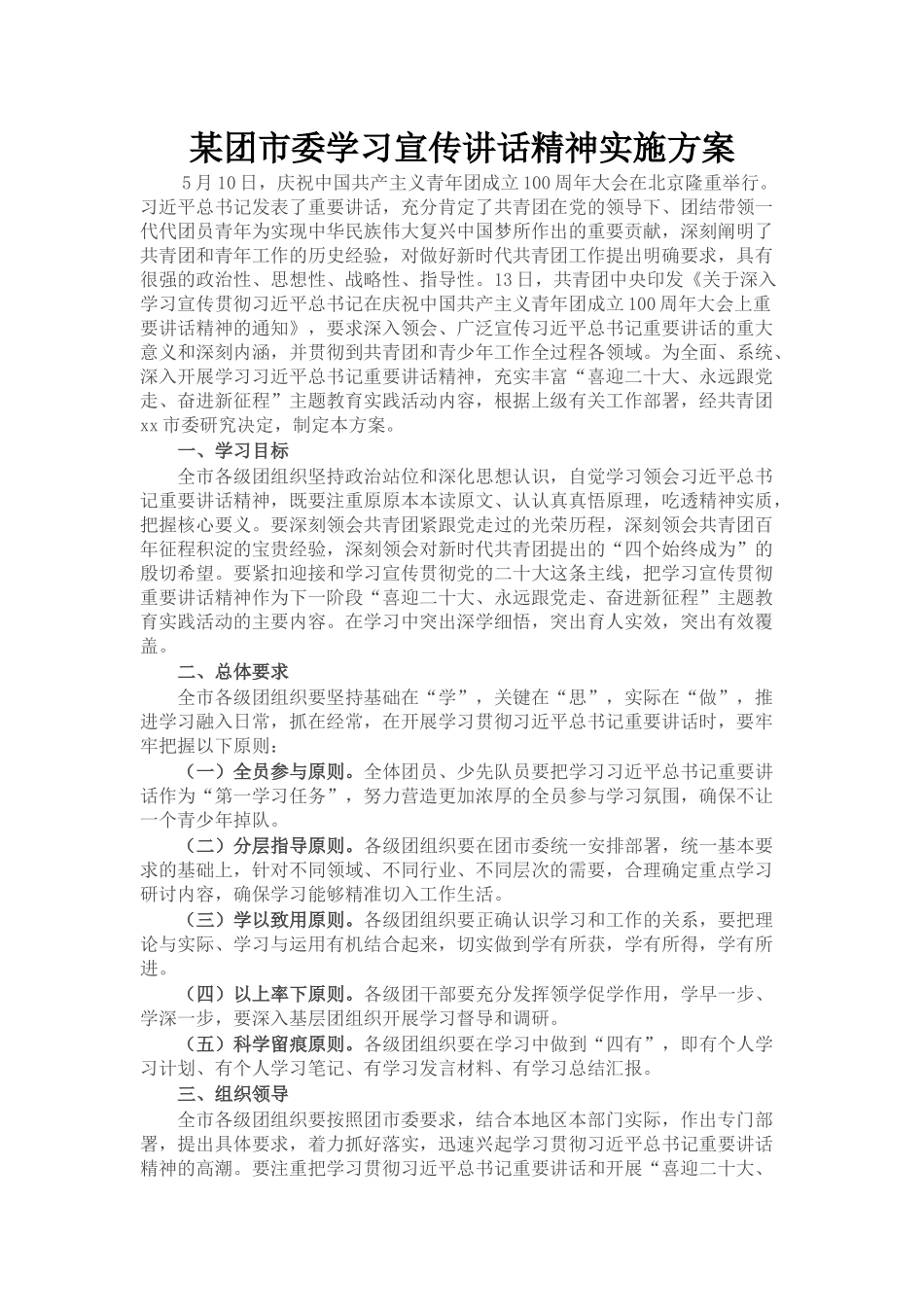 某团市委学习宣传讲话精神实施方案

5月10日，庆祝中国共产主义青年团成立100周年大会在北京隆重举行。习近平总书记发表了重要讲话，充分肯定了共青团在党的领导下、团结带领一代代团员青年为实现中华民族伟大复兴中国梦所作出的重要贡献，深刻阐明了共青团和青年工作的历史经验，对做好新时代共青团工作提出明确要求，具有很强的政治性、思想性、战略性、指导性。13日，共青团中央印发《关于深入学习宣传贯彻习近平总书记在庆祝中国共产主义青年团成立100周年大会上重要讲话精神的通知》，要求深入领会、广泛宣传习近平总书记重要讲话的重大意义和深刻内涵，并贯彻到共青团和青少年工作全过程各领域。为全面、系统、深入开展学习习近平总书记重要讲话精神，充实丰富“喜迎二十大、永远跟党走、奋进新征程”主题教育实践活动内容，根据上级有关工作部署，经共青团xx市委研究决定，制定本方案。

一、学习目标

全市各级团组织坚持政治站位和深化思想认识，自觉学习领会习近平总书记重要讲话精神，既要注重原原本本读原文、认认真真悟原理，吃透精神实质，把握核心要义。要深刻领会共青团紧跟党走过的光荣历程，深刻领会共青团百年征程积淀的宝贵经验，深刻领会对新时代共青团提出的“四个始终成为”的殷切希望。要紧扣迎接和学习宣传贯彻党的二十大这条主线，把学习宣传贯彻重要讲话精神作为下一阶段“喜迎二十大、永远跟党走、奋进新征程”主题教育实践活动的主要内容。在学习中突出深学细悟，突出育人实效，突出有效覆盖。

二、总体要求

全市各级团组织要坚持基础在“学”，关键在“思”，实际在“做”，推进学习融入日常，抓在经常，在开展学习贯彻习近平总书记重要讲话时，要牢牢把握以下原则：

（一）全员参与原则。全体团员、少先队员要把学习习近平总书记重要讲话作为“第一学习任务”，努力营造更加浓厚的全员参与学习氛围，确保不让一个青少年掉队。

（二）分层指导原则。各级团组织要在团市委统一安排部署，统一基本要求的基础上，针对不同领域、不同行业、不同层次的需要，合理确定重点学习研讨内容，确保学习能够精准切入工作生活。

（三）学以致用原则。各级团组织要正确认识学习和工作的关系，要把理论与实际、学习与运用有机结合起来，切实做到学有所获，学有所得，学有所进。

（四）以上率下原则。各级团干部要充分发挥领学促学作用，学早一步、学深一步，要深入基层团组织开展学习督导和调研。

（五）科学留痕原则。各级团组织要在学习中做到“四有”，即有个人学习计划、有个人学习笔记、有学习发言材料、有学习总结汇报。

三、组织领导

全市各级团组织要按照团市委要求，结合本地区本部门实际，作出专门部署，提出具体要求，着力抓好落实，迅速兴起学习贯彻习近平总书记重要讲话精神的高潮。要注重把学习贯彻习近平总书记重要讲话和开展“喜迎二十大、